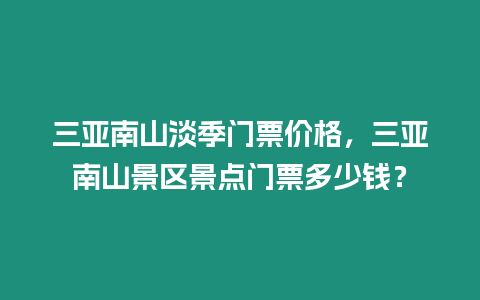 三亚南山淡季门票价格，三亚南山景区景点门票多少钱？